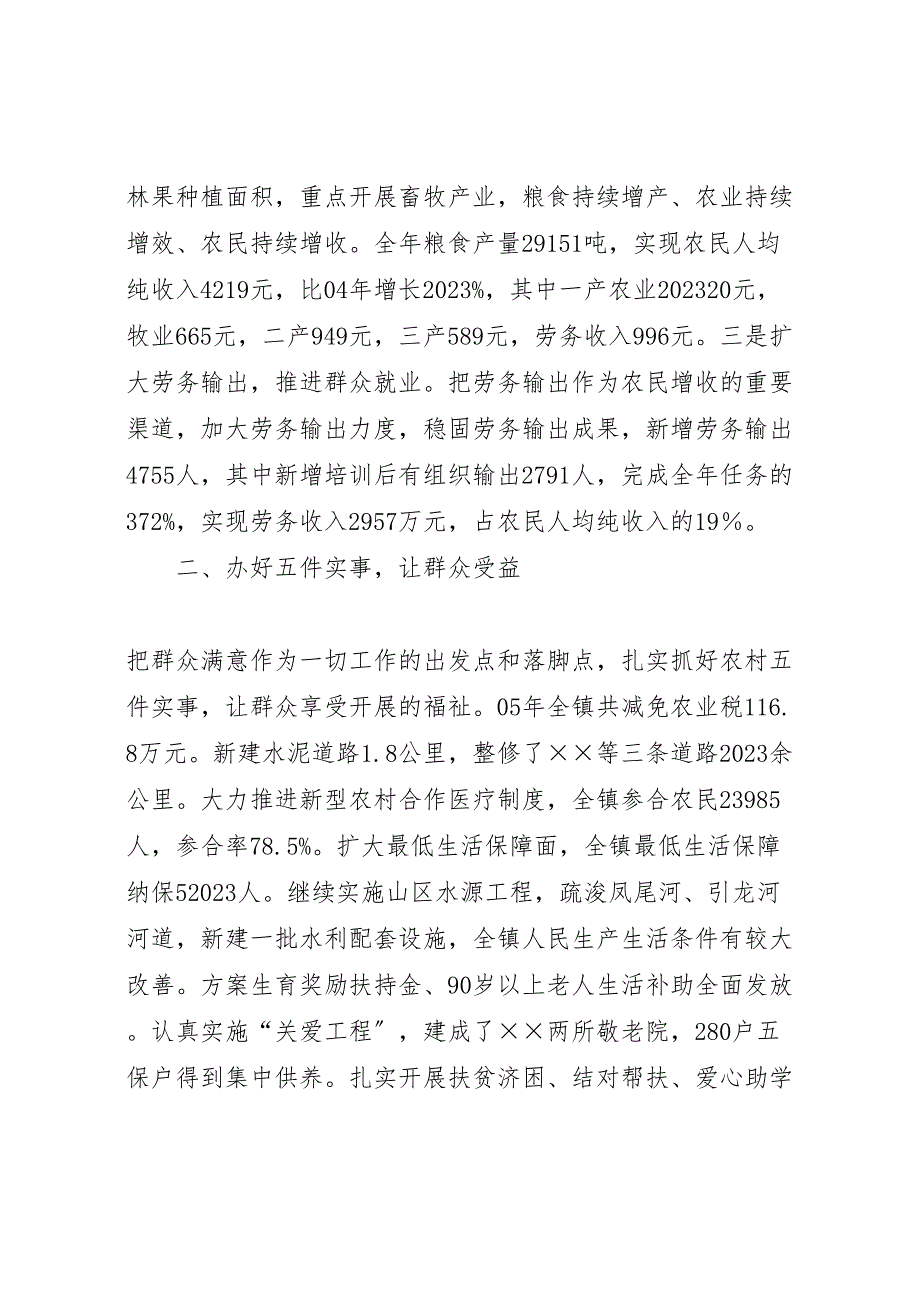 林果种植面积，重点开展畜牧产业，粮食持续增产、农业持续增效、农民持续增收。全年粮食产量29151吨，实现农民人均纯收入4219元，比04年增长2023%，其中一产农业202320元，牧业665元，二产949元，三产589元，劳务收入996元。三是扩大劳务输出，推进群众就业。把劳务输出作为农民增收的重要渠道，加大劳务输出力度，稳固劳务输出成果，新增劳务输出4755人，其中新增培训后有组织输出2791人，完成全年任务的372%，实现劳务收入2957万元，占农民人均纯收入的19％。

二、办好五件实事，让群众受益

把群众满意作为一切工作的出发点和落脚点，扎实抓好农村五件实事，让群众享受开展的福祉。05年全镇共减免农业税116.8万元。新建水泥道路1.8公里，整修了××等三条道路2023余公里。大力推进新型农村合作医疗制度，全镇参合农民23985人，参合率78.5%。扩大最低生活保障面，全镇最低生活保障纳保52023人。继续实施山区水源工程，疏浚凤尾河、引龙河河道，新建一批水利配套设施，全镇人民生产生活条件有较大改善。方案生育奖励扶持金、90岁以上老人生活补助全面发放。认真实施“关爱工程”，建成了××两所敬老院，280户五保户得到集中供养。扎实开展扶贫济困、结对帮扶、爱心助学